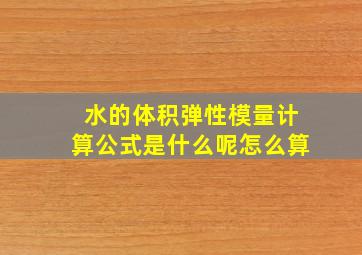 水的体积弹性模量计算公式是什么呢怎么算